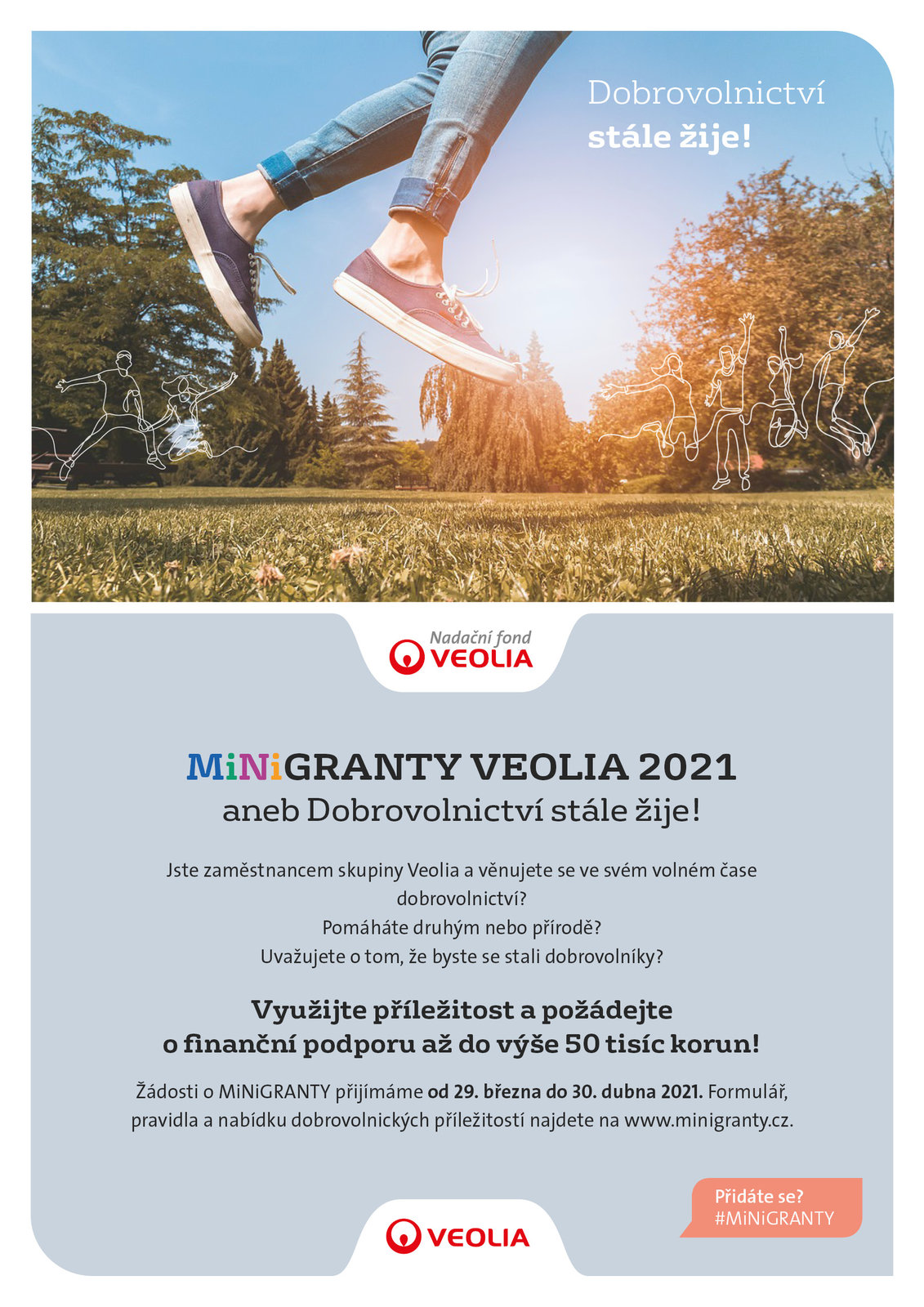 Dobrovolnictví
stále žije!

Nadační fond
VEOLIA

MiNiGRANTY VEOLIA 2021
aneb Dobrovolnictví stále žije!

Jste zaměstnancem skupiny Veolia a věnujete se ve svém volném čase dobrovolnictví?
Pomáháte druhým nebo přírodě?
Uvažujete o tom, že byste se stali dobrovolníky?

Využijte příležitost a požádejte o finanční podporu až do výše 50 tisíc korun!

Žádosti o MiNiGRANTY přijímáme od 29. března do 30. dubna 2021. Formulář, pravidla a nabídku dobrovolnických příležitostí najdete na www.minigranty.cz.

Přidáte se?
#MiNiGRANTY

VEOLIA